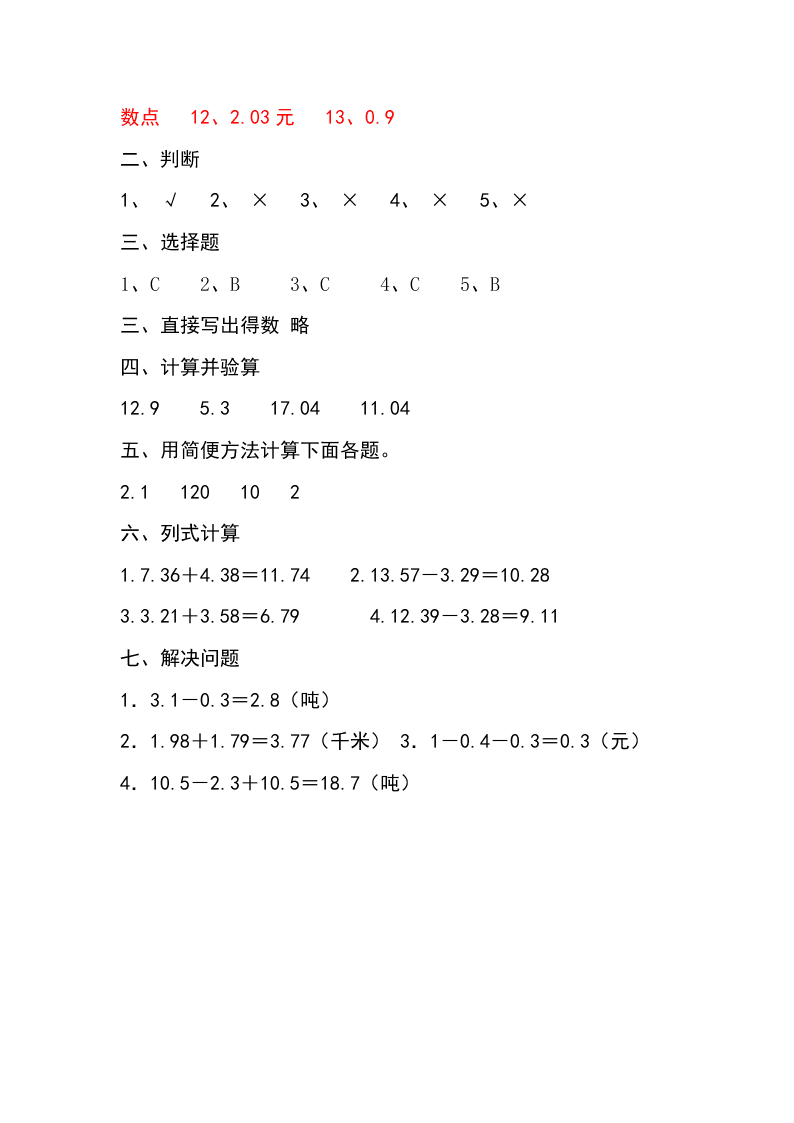 数点 12、2.03 元 13、0.9

二、判断

1、 √ 2、 × 3、 × 4、 × 5、×

三、选择题

1、C 2、B 3、C 4、C 5、B

三、直接写出得数 略

四、计算并验算

12.9 5.3 17.04 11.04

五、用简便方法计算下面各题。

2.1 120 10 2

六、列式计算

1.7.36＋4.38＝11.74 2.13.57－3.29＝10.28

3.3.21＋3.58＝6.79 4.12.39－3.28＝9.11

七、解决问题

1．3.1－0.3＝2.8（吨）

2．1.98＋1.79＝3.77（千米） 3．1－0.4－0.3＝0.3（元）

4．10.5－2.3＋10.5＝18.7（吨）